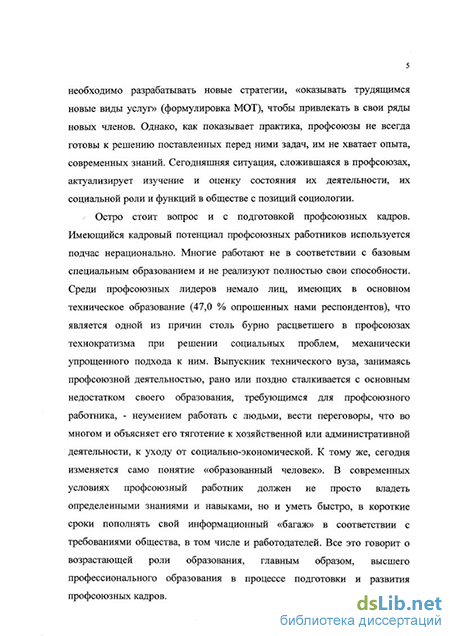 5

необходимо разрабатывать новые стратегии, «оказывать трудящимся новые виды услуг» (формулировка МОТ), чтобы привлекать в свои ряды новых членов. Однако, как показывает практика, профсоюзы не всегда готовы к решению поставленных перед ними задач, им не хватает опыта, современных знаний. Сегодняшняя ситуация, сложившаяся в профсоюзах, актуализирует изучение и оценку состояния их деятельности, их социальной роли и функций в обществе с позиций социологии.

Остро стоит вопрос и с подготовкой профсоюзных кадров. Имеющийся кадровый потенциал профсоюзных работников используется подчас нерационально. Многие работают не в соответствии с базовым специальным образованием и не реализуют полностью свои способности. Среди профсоюзных лидеров немало лиц, имеющих в основном техническое образование (47,0 % опрошенных нами респондентов), что является одной из причин столь бурно расцветшего в профсоюзах технократизма при решении социальных проблем, механически упрощенного подхода к ним. Выпускник технического вуза, занимаясь профсоюзной деятельностью, рано или поздно сталкивается с основным недостатком своего образования, требующимся для профсоюзного работника, - неумением работать с людьми, вести переговоры, что во многом и объясняет его тяготение к хозяйственной или административной деятельности, к уходу от социально-экономической. К тому же, сегодня изменяется само понятие «образованный человек». В современных условиях профсоюзный работник должен не просто владеть определенными знаниями и навыками, но и уметь быстро, в короткие сроки пополнять свой информационный «багаж» в соответствии с требованиями общества, в том числе и работодателей. Все это говорит о возрастающей роли образования, главным образом, высшего профессионального образования в процессе подготовки и развития профсоюзных кадров.

dsLib.net
библиотека диссертаций